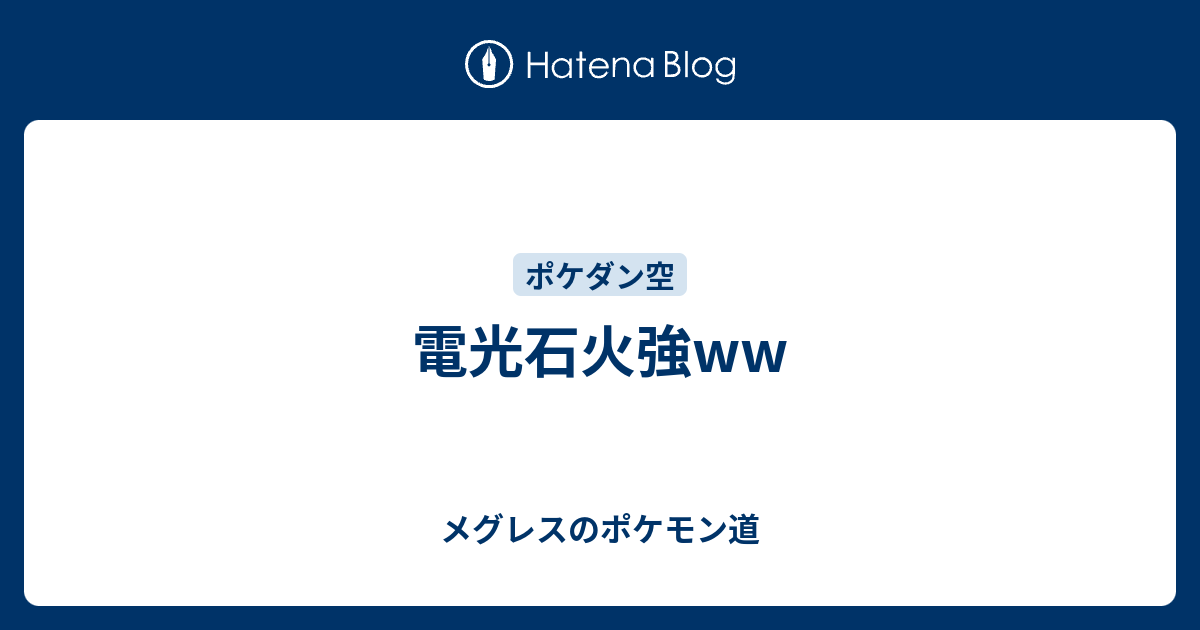 Hatena Blog

ポケダン空

電光石火強ww

メグレスのポケモン道